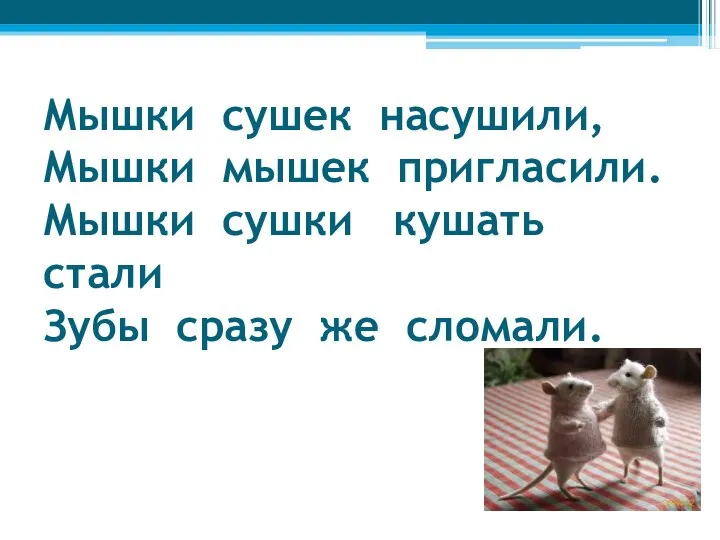 Мышки сушек насушили,
Мышки мышек пригласили.
Мышки сушки кушать стали
Зубы сразу же сломали.